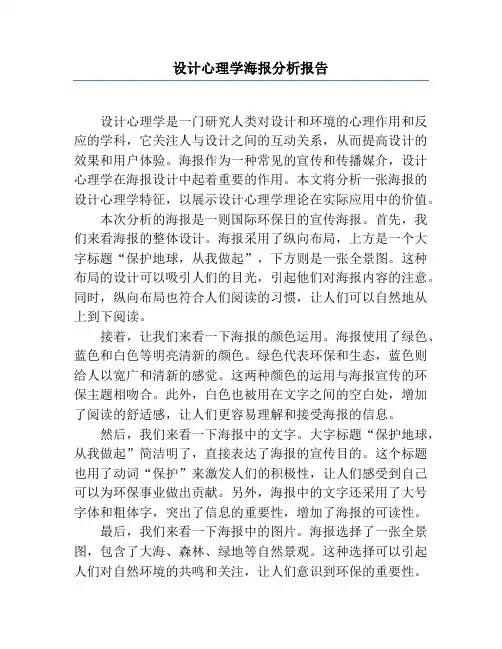 设计心理学海报分析报告

设计心理学是一门研究人类对设计和环境的心理作用和反应的学科，它关注人与设计之间的互动关系，从而提高设计的效果和用户体验。海报作为一种常见的宣传和传播媒介，设计心理学在海报设计中起着重要的作用。本文将分析一张海报的设计心理学特征，以展示设计心理学理论在实际应用中的价值。

本次分析的海报是一则国际环保日的宣传海报。首先，我们来看海报的整体设计。海报采用了纵向布局，上方是一个大字标题“保护地球，从我做起”，下方则是一张全景图。这种布局的设计可以吸引人们的目光，引起他们对海报内容的注意。同时，纵向布局也符合人们阅读的习惯，让人们可以自然地从上到下阅读。

接着，让我们来看一下海报的颜色运用。海报使用了绿色、蓝色和白色等明亮清新的颜色。绿色代表环保和生态，蓝色则给人以宽广和清新的感觉。这两种颜色的运用与海报宣传的环保主题相吻合。此外，白色也被用在文字之间的空白处，增加了阅读的舒适感，让人们更容易理解和接受海报的信息。

然后，我们来看一下海报中的文字。大字标题“保护地球，从我做起”简洁明了，直接表达了海报的宣传目的。这个标题也用了动词“保护”来激发人们的积极性，让人们感受到自己可以为环保事业做出贡献。另外，海报中的文字还采用了大号字体和粗体字，突出了信息的重要性，增加了海报的可读性。

最后，我们来看一下海报中的图片。海报选择了一张全景图，包含了大海、森林、绿地等自然景观。这种选择可以引起人们对自然环境的共鸣和关注，让人们意识到环保的重要性。